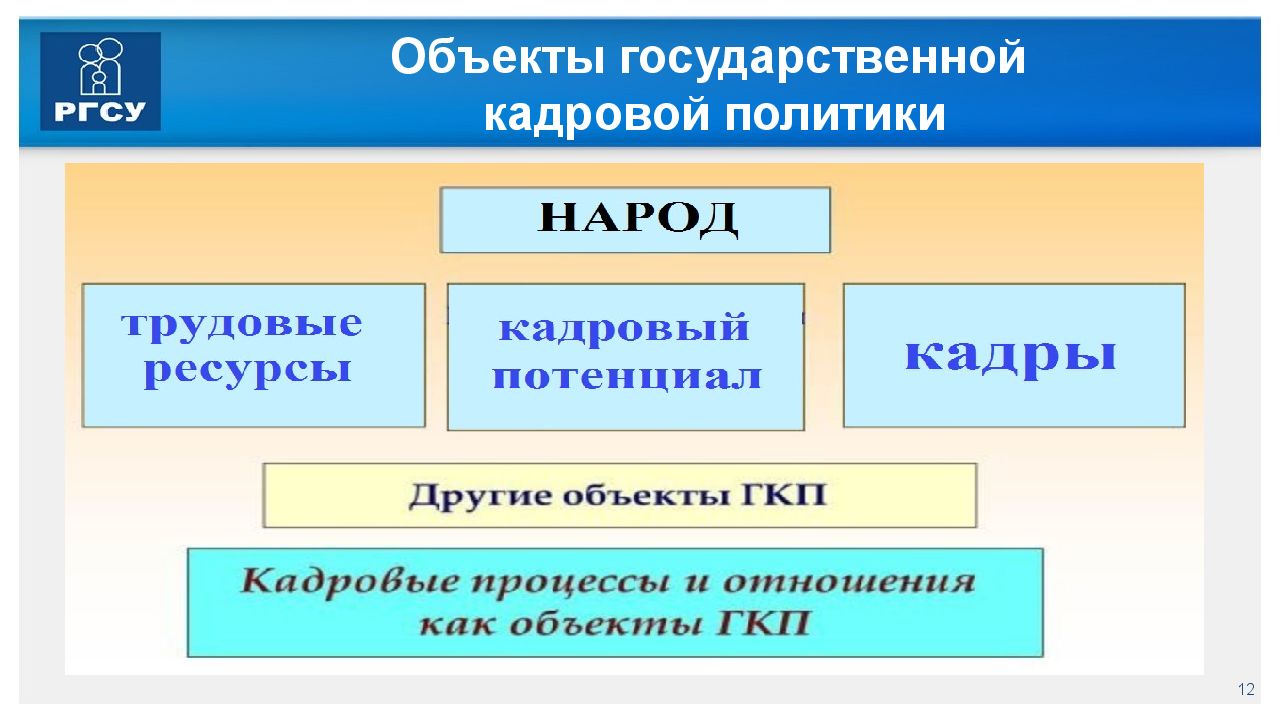 РГСУ

Объекты государственной кадровой политики

НАРОД

трудовые ресурсы

кадровый потенциал

кадры

Другие объекты ГКП

Кадровые процессы и отношения как объекты ГКП

12